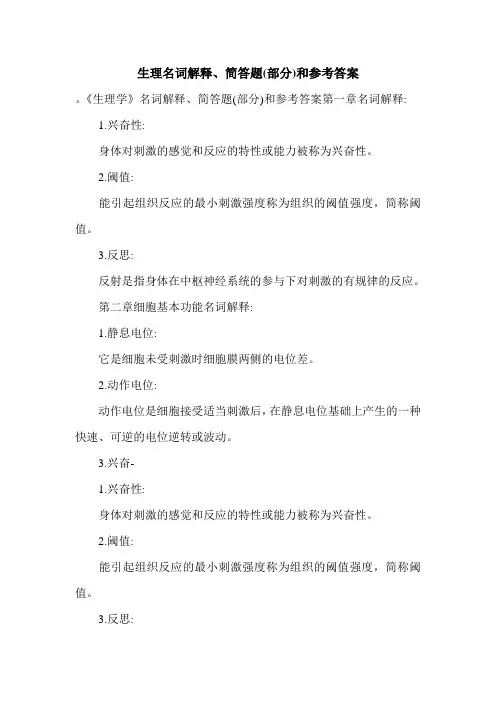 生理名词解释、简答题(部分)和参考答案

。《生理学》名词解释、简答题(部分)和参考答案第一章名词解释:

1.兴奋性:

身体对刺激的感觉和反应的特性或能力被称为兴奋性。

2.阈值:

能引起组织反应的最小刺激强度称为组织的阈值强度，简称阈值。

3.反思:

反射是指身体在中枢神经系统的参与下对刺激的有规律的反应。

第二章细胞基本功能名词解释:

1.静息电位:

它是细胞未受刺激时细胞膜两侧的电位差。

2.动作电位:

动作电位是细胞接受适当刺激后，在静息电位基础上产生的一种快速、可逆的电位逆转或波动。

3.兴奋-

1.兴奋性:

身体对刺激的感觉和反应的特性或能力被称为兴奋性。

2.阈值:

能引起组织反应的最小刺激强度称为组织的阈值强度，简称阈值。

3.反思: